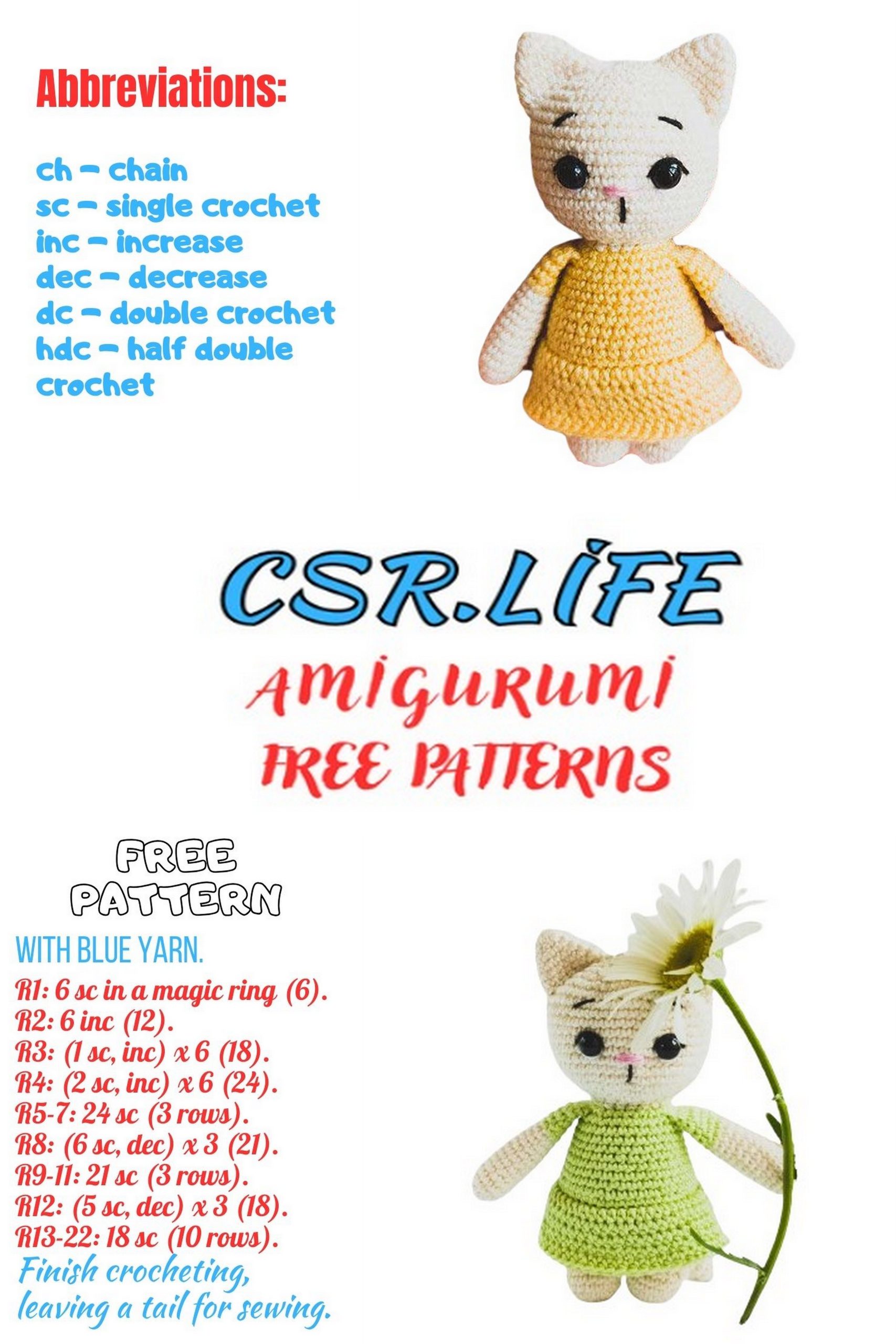 Abbreviations:

ch – chain
sc – single crochet
inc – increase
dec – decrease
dc – double crochet
hdc – half double crochet

CSR.LİFE

AMIGURUMI
FREE PATTERNS

FREE PATTERN

WITH BLUE YARN.
R1: 6 sc in a magic ring (6).
R2: 6 inc (12).
R3: (1 sc, inc) x 6 (18).
R4: (2 sc, inc) x 6 (24).
R5-7: 24 sc (3 rows).
R8: (6 sc, dec) x 3 (21).
R9-11: 21 sc (3 rows).
R12: (5 sc, dec) x 3 (18).
R13-22: 18 sc (10 rows).
Finish crocheting, leaving a tail for sewing.